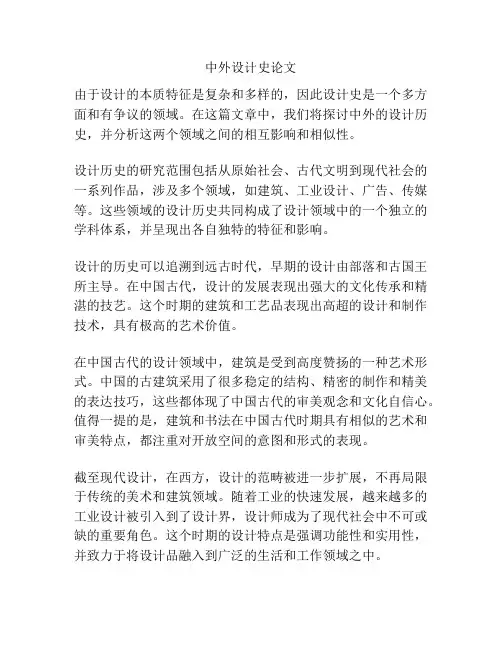 中外设计史论文

由于设计的本质特征是复杂和多样的，因此设计史是一个多方面和有争议的领域。在这篇文章中，我们将探讨中外的设计历史，并分析这两个领域之间的相互影响和相似性。

设计历史的研究范围包括从原始社会、古代文明到现代社会的一系列作品，涉及多个领域，如建筑、工业设计、广告、传媒等。这些领域的设计历史共同构成了设计领域中的一个独立的学科体系，并呈现出各自独特的特征和影响。

设计的历史可以追溯到远古时代，早期的设计由部落和古国王所主导。在中国古代，设计的发展表现出强大的文化传承和精湛的技艺。这个时期的建筑和工艺品表现出高超的设计和制作技术，具有极高的艺术价值。

在中国古代的设计领域中，建筑是受到高度赞扬的一种艺术形式。中国的古建筑采用了很多稳定的结构、精密的制作和精美的表达技巧，这些都体现了中国古代的审美观念和文化自信心。值得一提的是，建筑和书法在中国古代时期具有相似的艺术和审美特点，都注重对开放空间的意图和形式的表现。

截至现代设计，在西方，设计的范畴被进一步扩展，不再局限于传统的美术和建筑领域。随着工业的快速发展，越来越多的工业设计被引入到了设计界，设计师成为了现代社会中不可或缺的重要角色。这个时期的设计特点是强调功能性和实用性，并致力于将设计品融入到广泛的生活和工作领域之中。